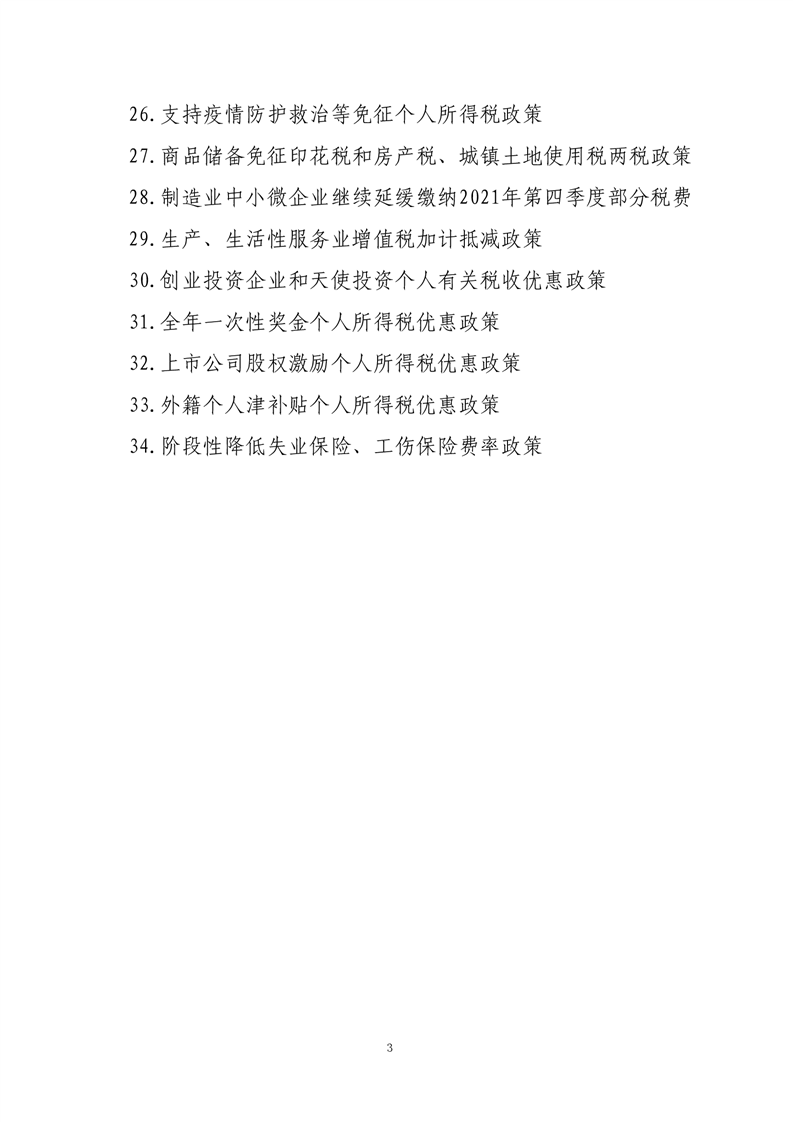 26.支持疫情防护救治等免征个人所得税政策

27.商品储备免征印花税和房产税、城镇土地使用税两税政策

28.制造业中小微企业继续延缓缴纳2021年第四季度部分税费

29.生产、生活性服务业增值税加计抵减政策

30.创业投资企业和天使投资个人有关税收优惠政策

31.全年一次性奖金个人所得税优惠政策

32.上市公司股权激励个人所得税优惠政策

33.外籍个人津补贴个人所得税优惠政策

34.阶段性降低失业保险、工伤保险费率政策

3